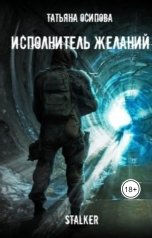 ТАТЬЯНА ОСИПОВА

ИСПОЛНИТЕЛЬ ЖЕЛАНИЙ

18+

STALKER